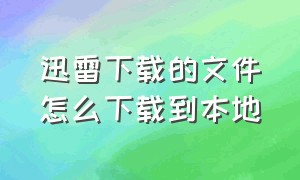 迅雷下载的文件
怎么下载到本地